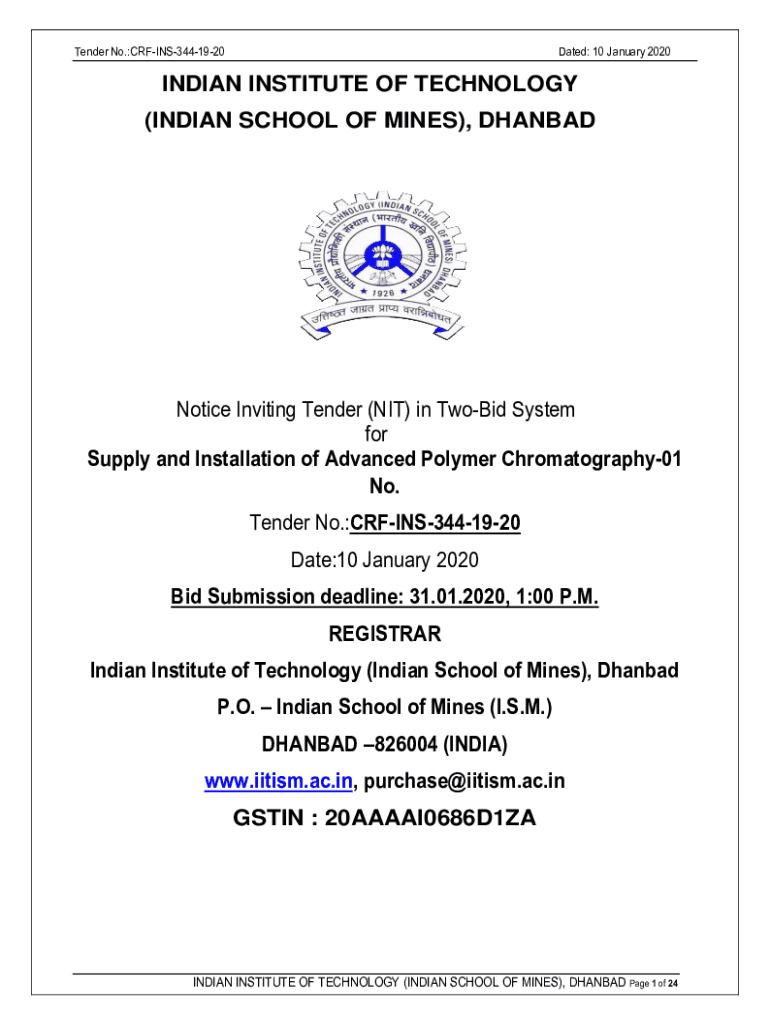 Tender No.:CRF-INS-344-19-20

Dated: 10 January 2020

INDIAN INSTITUTE OF TECHNOLOGY
(INDIAN SCHOOL OF MINES), DHANBAD

INDIAN INSTITUTE OF TECHNOLOGY (INDIAN SCHOOL OF MINES) DHANBAD
भारतीय प्रौद्योगिकी संस्थान (भारतीय खनि विद्यापीठ) धनबाद
1926
उत्तिष्ठत जाग्रत प्राप्य वरान्निबोधत

Notice Inviting Tender (NIT) in Two-Bid System
for
Supply and Installation of Advanced Polymer Chromatography-01 No.

Tender No.:CRF-INS-344-19-20

Date:10 January 2020

Bid Submission deadline: 31.01.2020, 1:00 P.M.

REGISTRAR

Indian Institute of Technology (Indian School of Mines), Dhanbad

P.O. – Indian School of Mines (I.S.M.)

DHANBAD –826004 (INDIA)

www.iitism.ac.in, purchase@iitism.ac.in

GSTIN : 20AAAAI0686D1ZA

INDIAN INSTITUTE OF TECHNOLOGY (INDIAN SCHOOL OF MINES), DHANBAD Page 1 of 24